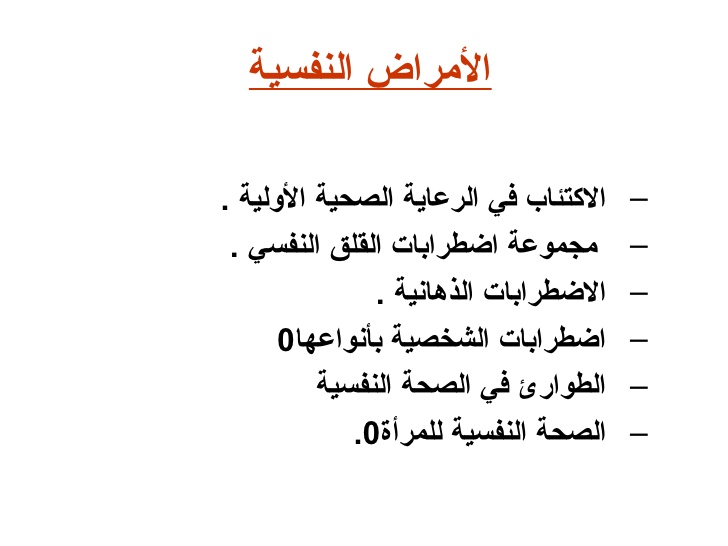 الأمراض النفسية

– الاكتئاب في الرعاية الصحية الأولية .
– مجموعة اضطرابات القلق النفسي .
– الاضطرابات الذهانية .
– اضطرابات الشخصية بأنواعها0
– الطوارئ في الصحة النفسية
– الصحة النفسية للمرأة0.